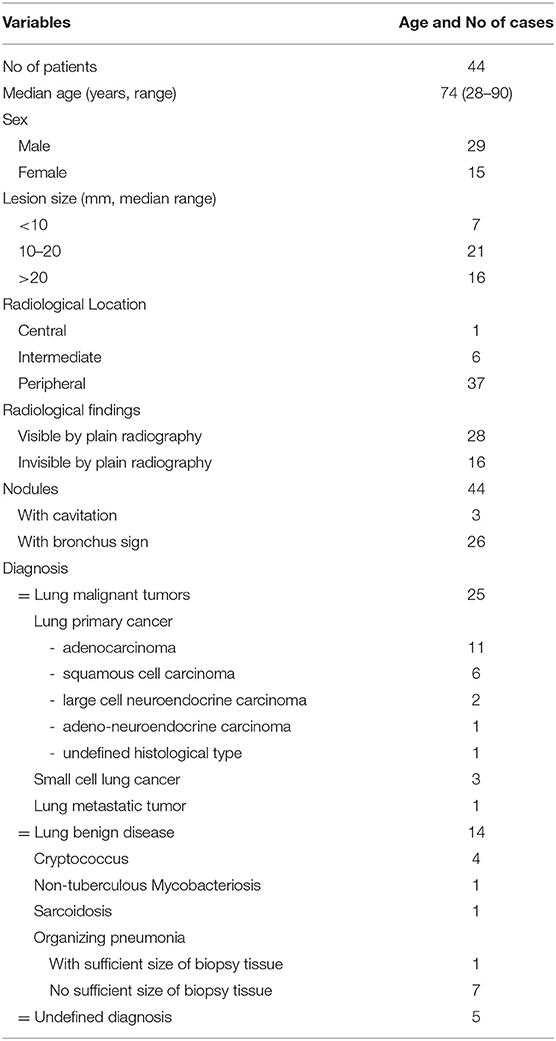 | Variables | Age and No of cases |
|---|---|
| No of patients | 44 |
| Median age (years, range) | 74 (28–90) |
| Sex | |
| Male | 29 |
| Female | 15 |
| Lesion size (mm, median range) | |
| <10 | 7 |
| 10–20 | 21 |
| >20 | 16 |
| Radiological Location | |
| Central | 1 |
| Intermediate | 6 |
| Peripheral | 37 |
| Radiological findings | |
| Visible by plain radiography | 28 |
| Invisible by plain radiography | 16 |
| Nodules | 44 |
| With cavitation | 3 |
| With bronchus sign | 26 |
| Diagnosis | |
| = Lung malignant tumors | 25 |
| Lung primary cancer | |
| - adenocarcinoma | 11 |
| - squamous cell carcinoma | 6 |
| - large cell neuroendocrine carcinoma | 2 |
| - adeno-neuroendocrine carcinoma | 1 |
| - undefined histological type | 1 |
| Small cell lung cancer | 3 |
| Lung metastatic tumor | 1 |
| = Lung benign disease | 14 |
| Cryptococcus | 4 |
| Non-tuberculous Mycobacteriosis | 1 |
| Sarcoidosis | 1 |
| Organizing pneumonia | |
| With sufficient size of biopsy tissue | 1 |
| No sufficient size of biopsy tissue | 7 |
| = Undefined diagnosis | 5 |